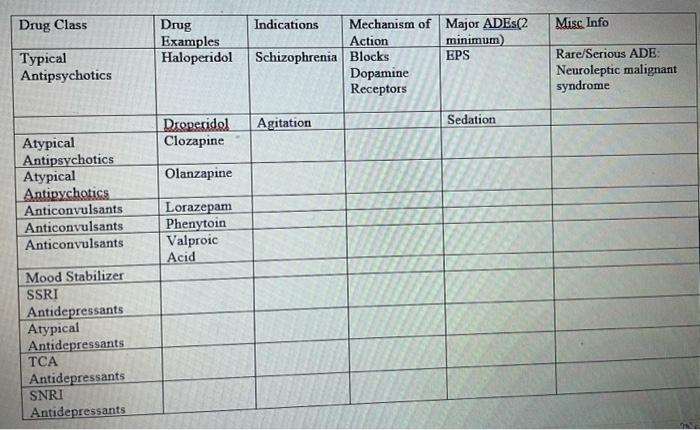 | Drug Class | Drug Examples | Indications | Mechanism of Action | Major ADEs(2 minimum) | Misc Info |
|---|---|---|---|---|---|
| Typical Antipsychotics | Haloperidol | Schizophrenia | Blocks Dopamine Receptors | EPS | Rare/Serious ADE: Neuroleptic malignant syndrome |
| | Droperidol | Agitation | | Sedation | |
| Atypical Antipsychotics | Clozapine | | | | |
| Atypical Antipychotics | Olanzapine | | | | |
| Anticonvulsants | Lorazepam | | | | |
| Anticonvulsants | Phenytoin | | | | |
| Anticonvulsants | Valproic Acid | | | | |
| Mood Stabilizer | | | | | |
| SSRI Antidepressants | | | | | |
| Atypical Antidepressants | | | | | |
| TCA Antidepressants | | | | | |
| SNRI Antidepressants | | | | | |